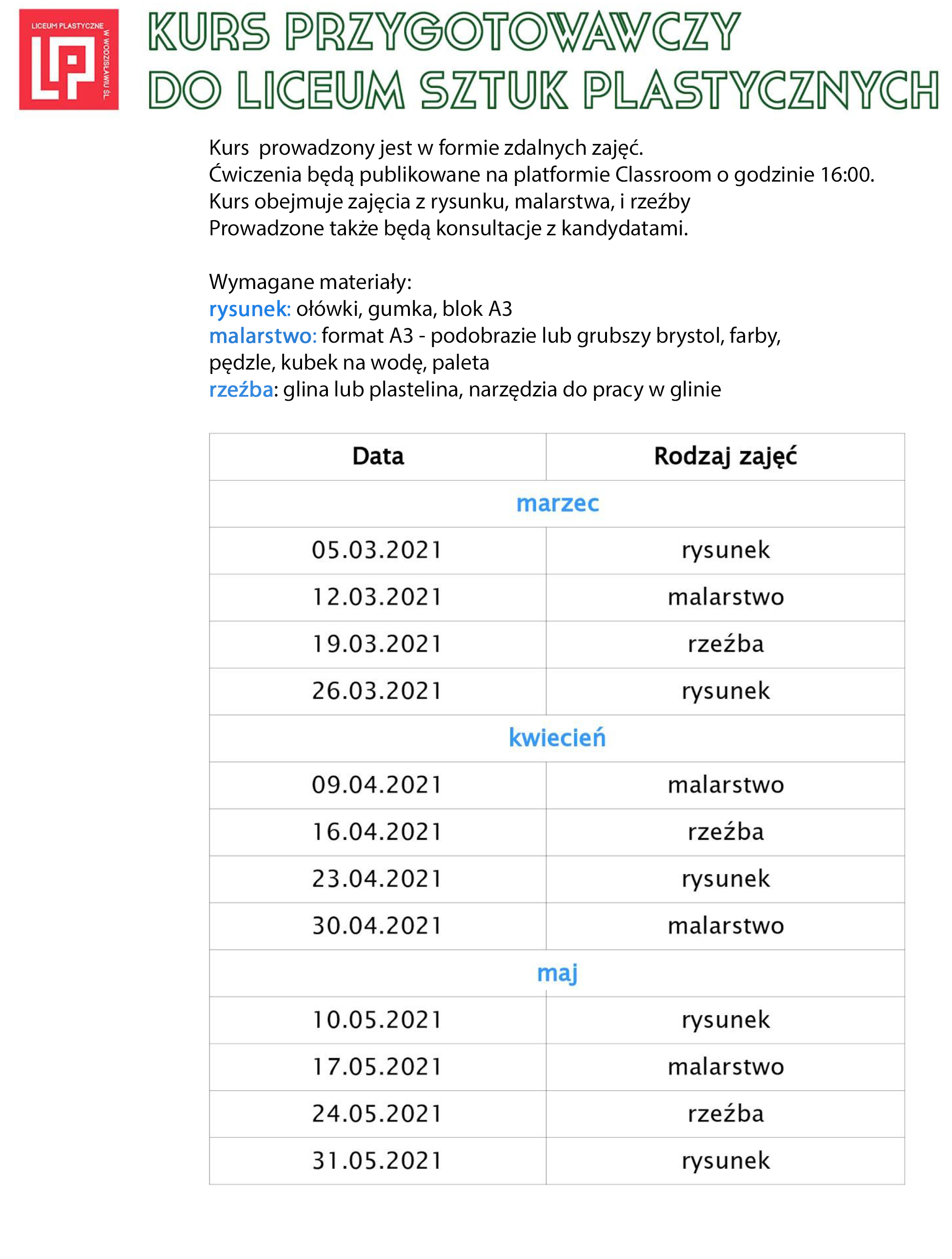 LICEUM PLASTYCZNE W WODZISŁAWIU ŚL.

LP

KURS PRZYGOTOWAWCZY DO LICEUM SZTUK PLASTYCZNYCH

Kurs prowadzony jest w formie zdalnych zajęć.
Ćwiczenia będą publikowane na platformie Classroom o godzinie 16:00.
Kurs obejmuje zajęcia z rysunku, malarstwa, i rzeźby
Prowadzone także będą konsultacje z kandydatami.

Wymagane materiały:
rysunek: ołówki, gumka, blok A3
malarstwo: format A3 - podobrazie lub grubszy brystol, farby, pędzle, kubek na wodę, paleta
rzeźba: glina lub plastelina, narzędzia do pracy w glinie

| Data | Rodzaj zajęć |
|---|---|
| marzec | |
| 05.03.2021 | rysunek |
| 12.03.2021 | malarstwo |
| 19.03.2021 | rzeźba |
| 26.03.2021 | rysunek |
| kwiecień | |
| 09.04.2021 | malarstwo |
| 16.04.2021 | rzeźba |
| 23.04.2021 | rysunek |
| 30.04.2021 | malarstwo |
| maj | |
| 10.05.2021 | rysunek |
| 17.05.2021 | malarstwo |
| 24.05.2021 | rzeźba |
| 31.05.2021 | rysunek |